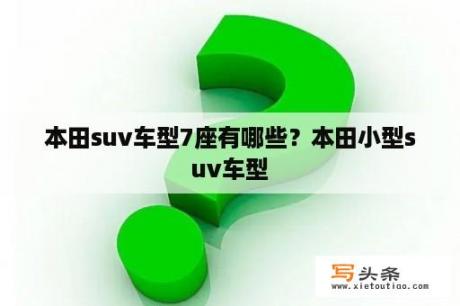 本田suv车型7座有哪些？本田小型suv车型

写头条
www.xietoutiao.com